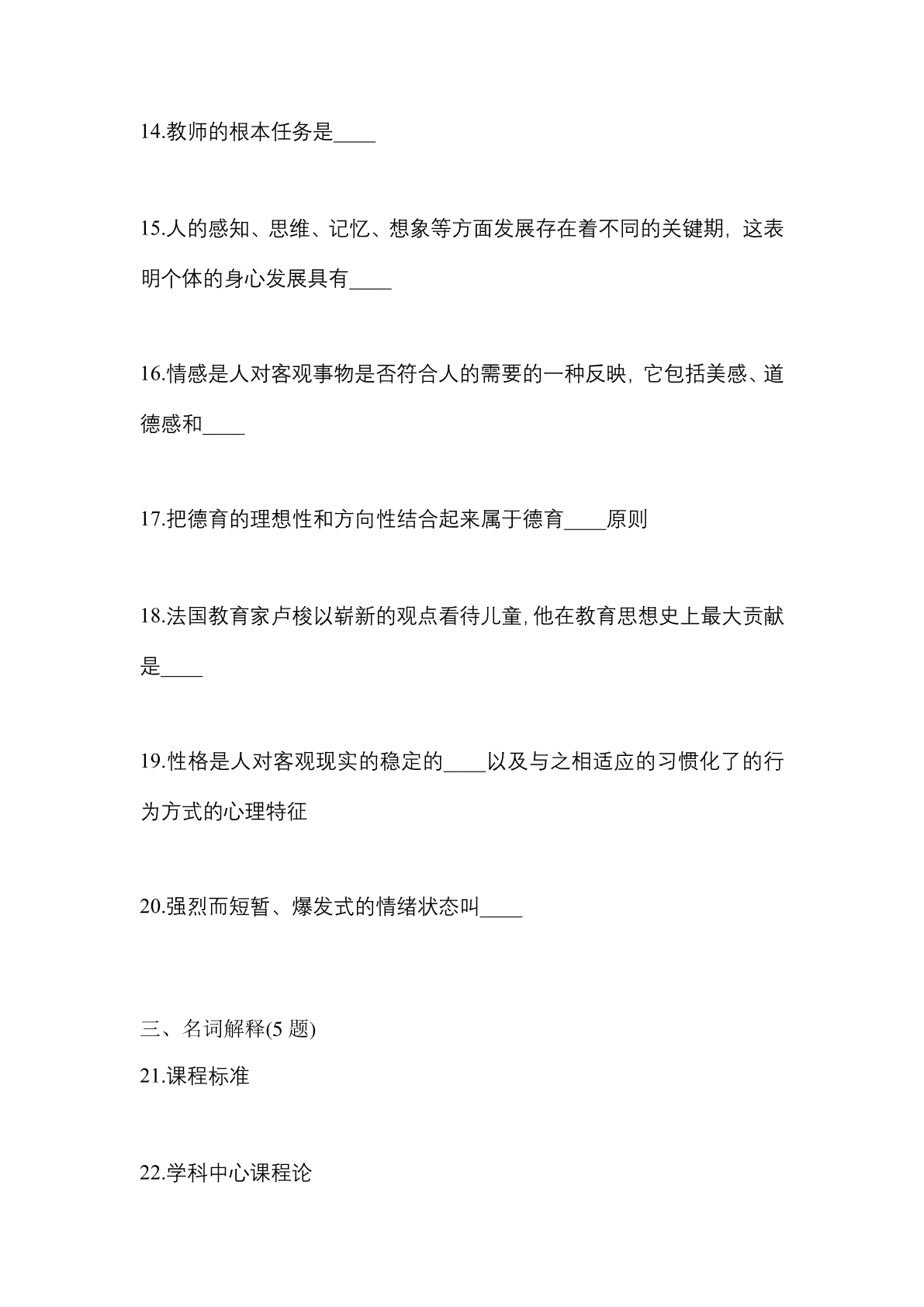 14.教师的根本任务是____

15.人的感知、思维、记忆、想象等方面发展存在着不同的关键期，这表明个体的身心发展具有____

16.情感是人对客观事物是否符合人的需要的一种反映，它包括美感、道德感和____

17.把德育的理想性和方向性结合起来属于德育____原则

18.法国教育家卢梭以崭新的观点看待儿童,他在教育思想史上最大贡献是____

19.性格是人对客观现实的稳定的____以及与之相适应的习惯化了的行为方式的心理特征

20.强烈而短暂、爆发式的情绪状态叫____

三、名词解释(5 题)
21.课程标准

22.学科中心课程论